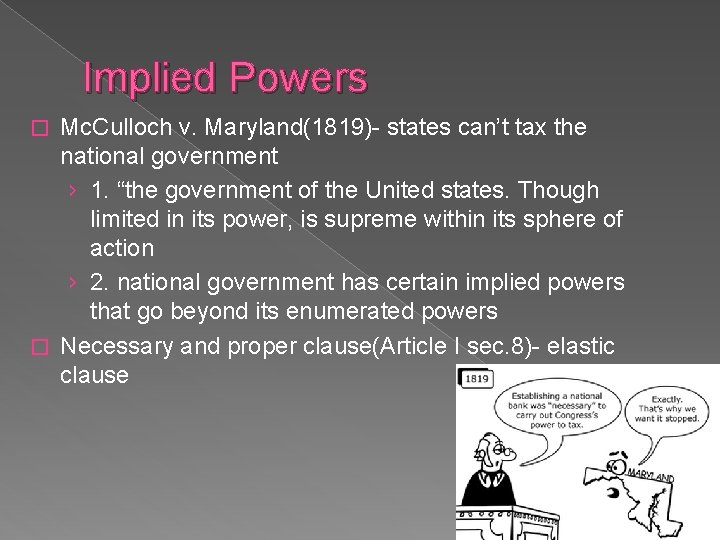 Implied Powers

McCulloch v. Maryland(1819)- states can't tax the national government

› 1. "the government of the United states. Though limited in its power, is supreme within its sphere of action

› 2. national government has certain implied powers that go beyond its enumerated powers

Necessary and proper clause(Article I sec.8)- elastic clause

1819

Establishing a national bank was "necessary" to carry out Congress's power to tax.

Exactly. That's why we want it stopped.

MARYLAND